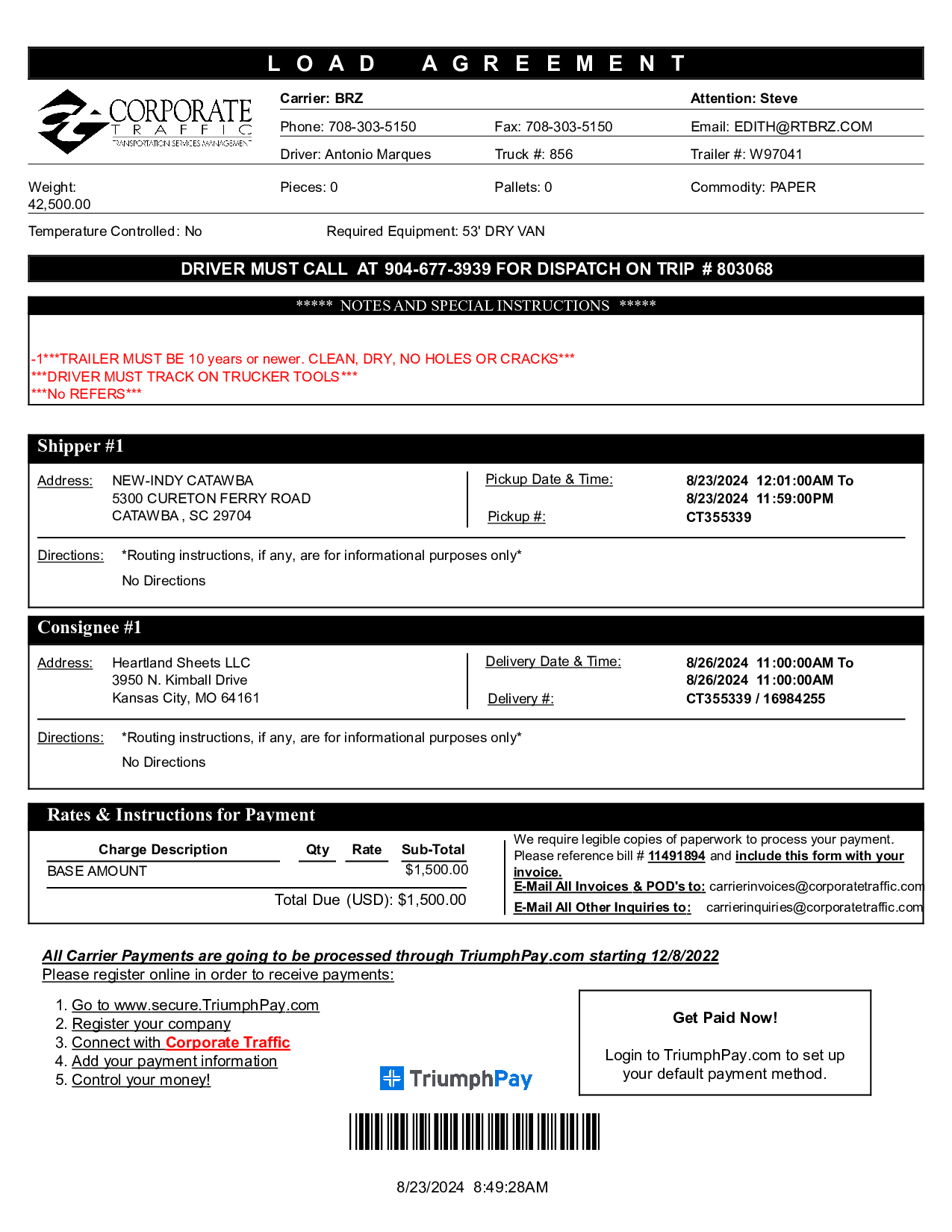 LOAD AGREEMENT

CORPORATE TRAFFIC TRANSPORTATION SERVICES MANAGEMENT

Carrier: BRZ
Attention: Steve
Phone: 708-303-5150
Fax: 708-303-5150
Email: EDITH@RTBRZ.COM
Driver: Antonio Marques
Truck #: 856
Trailer #: W97041

Weight: 42,500.00
Pieces: 0
Pallets: 0
Commodity: PAPER

Temperature Controlled: No
Required Equipment: 53' DRY VAN

DRIVER MUST CALL AT 904-677-3939 FOR DISPATCH ON TRIP # 803068

***** NOTES AND SPECIAL INSTRUCTIONS *****

-1***TRAILER MUST BE 10 years or newer. CLEAN, DRY, NO HOLES OR CRACKS***
***DRIVER MUST TRACK ON TRUCKER TOOLS***
***No REFERS***

Shipper #1

Address: NEW-INDY CATAWBA
5300 CURETON FERRY ROAD
CATAWBA , SC 29704

Pickup Date & Time: 8/23/2024 12:01:00AM To 8/23/2024 11:59:00PM
Pickup #: CT355339

Directions: *Routing instructions, if any, are for informational purposes only*
No Directions

Consignee #1

Address: Heartland Sheets LLC
3950 N. Kimball Drive
Kansas City, MO 64161

Delivery Date & Time: 8/26/2024 11:00:00AM To 8/26/2024 11:00:00AM
Delivery #: CT355339 / 16984255

Directions: *Routing instructions, if any, are for informational purposes only*
No Directions

Rates & Instructions for Payment

| Charge Description | Qty | Rate | Sub-Total |
|---|---|---|---|
| BASE AMOUNT | | | $1,500.00 |

Total Due (USD): $1,500.00

We require legible copies of paperwork to process your payment. Please reference bill # 11491894 and include this form with your invoice.
E-Mail All Invoices & POD's to: carrierinvoices@corporatetraffic.com
E-Mail All Other Inquiries to: carrierinquiries@corporatetraffic.com

All Carrier Payments are going to be processed through TriumphPay.com starting 12/8/2022
Please register online in order to receive payments:

1. Go to www.secure.TriumphPay.com
2. Register your company
3. Connect with Corporate Traffic
4. Add your payment information
5. Control your money!

TriumphPay

Get Paid Now!

Login to TriumphPay.com to set up your default payment method.

8/23/2024 8:49:28AM